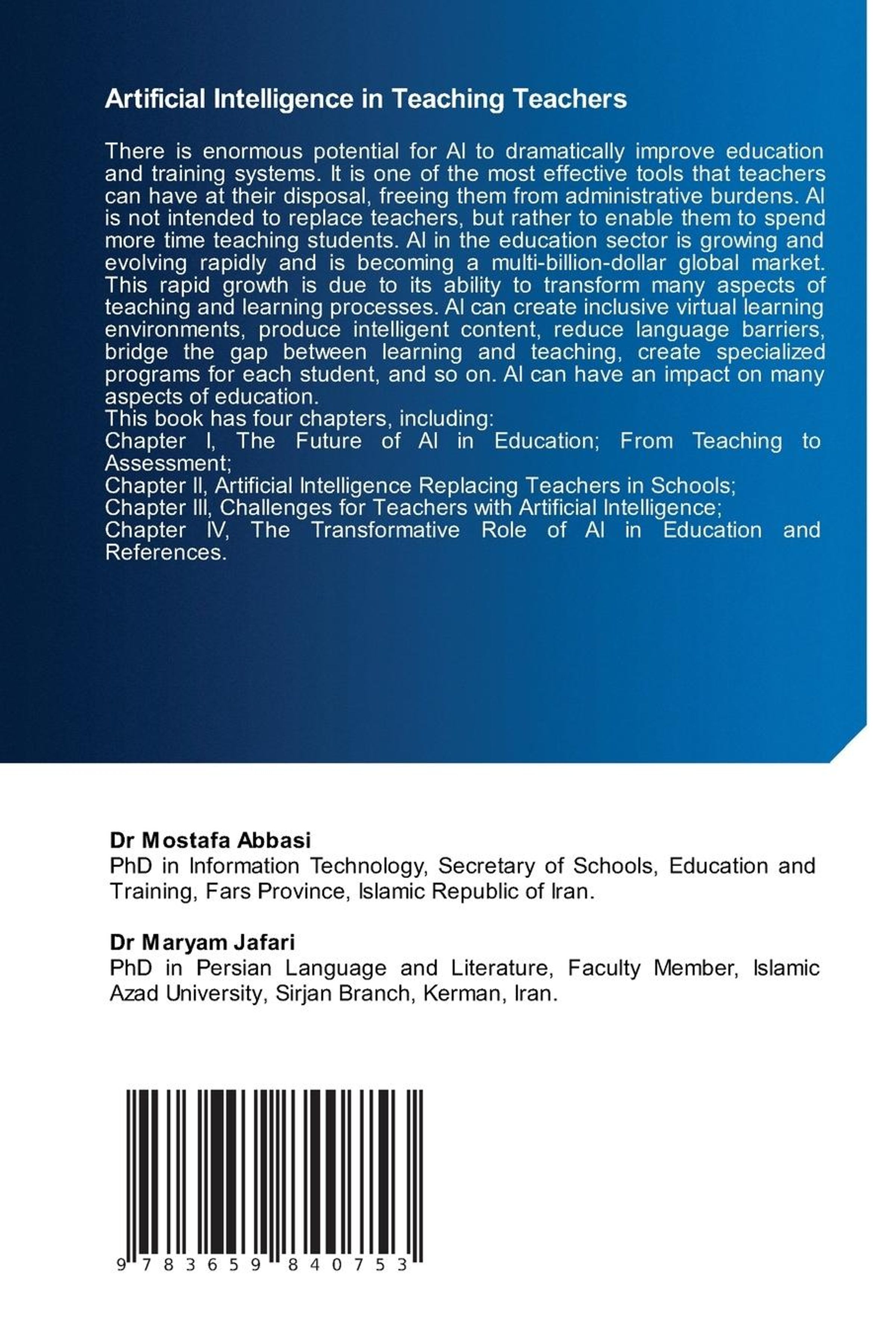 Artificial Intelligence in Teaching Teachers

There is enormous potential for AI to dramatically improve education and training systems. It is one of the most effective tools that teachers can have at their disposal, freeing them from administrative burdens. AI is not intended to replace teachers, but rather to enable them to spend more time teaching students. AI in the education sector is growing and evolving rapidly and is becoming a multi-billion-dollar global market. This rapid growth is due to its ability to transform many aspects of teaching and learning processes. AI can create inclusive virtual learning environments, produce intelligent content, reduce language barriers, bridge the gap between learning and teaching, create specialized programs for each student, and so on. AI can have an impact on many aspects of education.
This book has four chapters, including:
Chapter I, The Future of AI in Education; From Teaching to Assessment;
Chapter II, Artificial Intelligence Replacing Teachers in Schools;
Chapter III, Challenges for Teachers with Artificial Intelligence;
Chapter IV, The Transformative Role of AI in Education and References.

Dr Mostafa Abbasi
PhD in Information Technology, Secretary of Schools, Education and Training, Fars Province, Islamic Republic of Iran.

Dr Maryam Jafari
PhD in Persian Language and Literature, Faculty Member, Islamic Azad University, Sirjan Branch, Kerman, Iran.

9 783659 840753